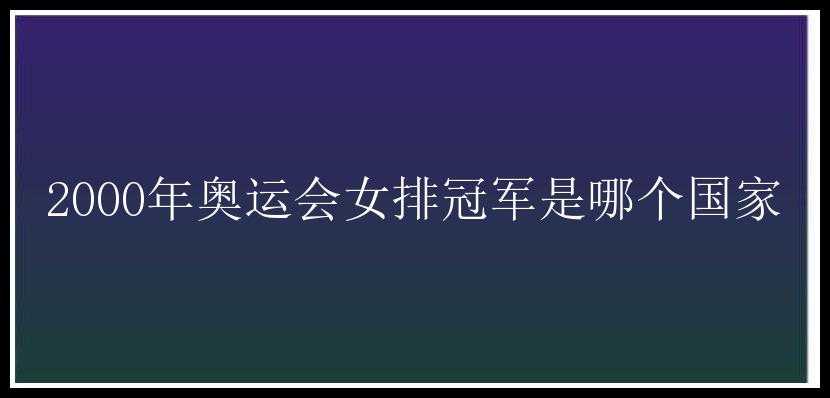 2000年奥运会女排冠军是哪个国家